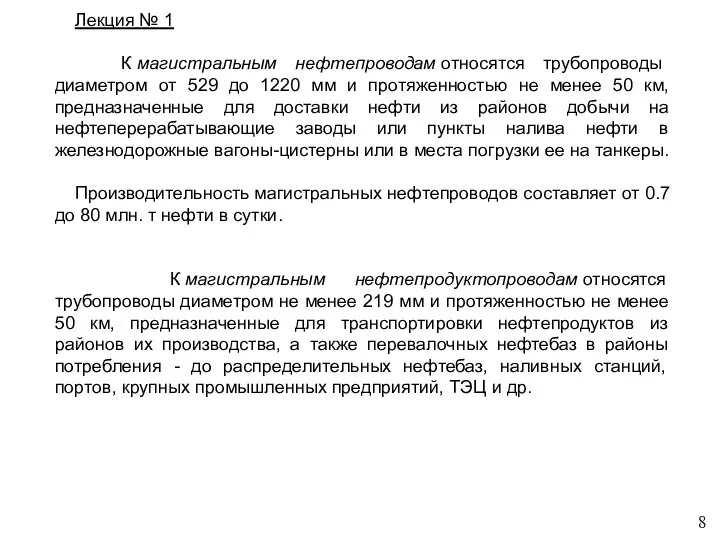 Лекция № 1

К магистральным нефтепроводам относятся трубопроводы диаметром от 529 до 1220 мм и протяженностью не менее 50 км, предназначенные для доставки нефти из районов добычи на нефтеперерабатывающие заводы или пункты налива нефти в железнодорожные вагоны-цистерны или в места погрузки ее на танкеры.

Производительность магистральных нефтепроводов составляет от 0.7 до 80 млн. т нефти в сутки.

К магистральным нефтепродуктопроводам относятся трубопроводы диаметром не менее 219 мм и протяженностью не менее 50 км, предназначенные для транспортировки нефтепродуктов из районов их производства, а также перевалочных нефтебаз в районы потребления - до распределительных нефтебаз, наливных станций, портов, крупных промышленных предприятий, ТЭЦ и др.

8